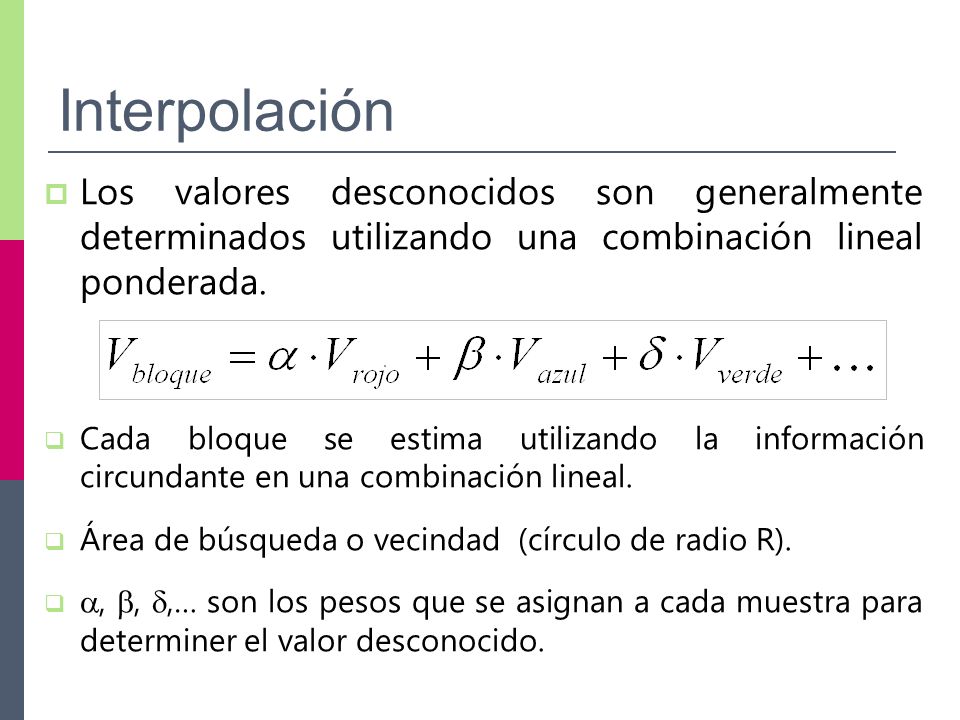 Interpolación

Los valores desconocidos son generalmente determinados utilizando una combinación lineal ponderada.

$V_{bloque} = \alpha \cdot V_{rojo} + \beta \cdot V_{azul} + \delta \cdot V_{verde} + \ldots$

Cada bloque se estima utilizando la información circundante en una combinación lineal.

Área de búsqueda o vecindad (círculo de radio R).

$\alpha$, $\beta$, $\delta$,... son los pesos que se asignan a cada muestra para determiner el valor desconocido.